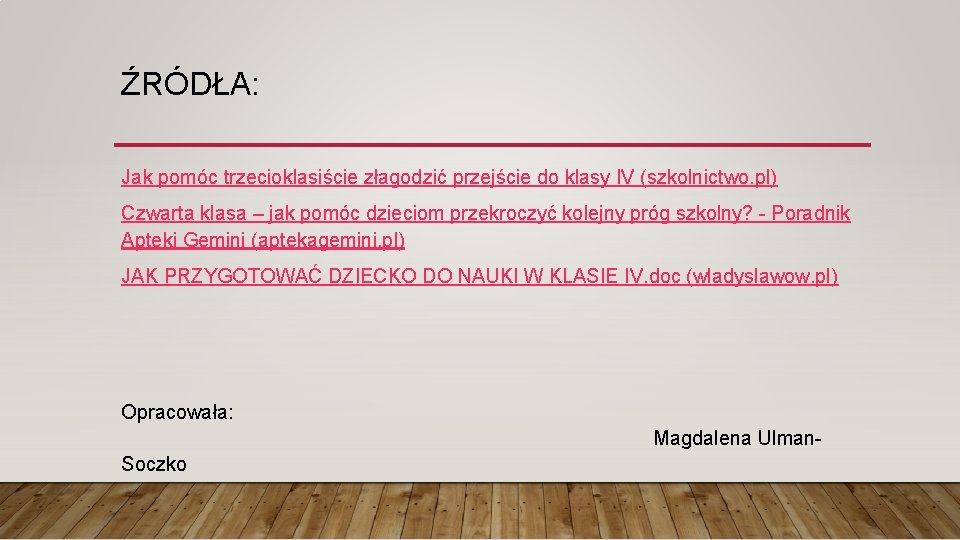 ŹRÓDŁA:

Jak pomóc trzecioklasiście złagodzić przejście do klasy IV (szkolnictwo.pl)

Czwarta klasa – jak pomóc dzieciom przekroczyć kolejny próg szkolny? - Poradnik Apteki Gemini (aptekagemini.pl)

JAK PRZYGOTOWAĆ DZIECKO DO NAUKI W KLASIE IV.doc (wladyslawow.pl)

Opracowała:

Magdalena Ulman-Soczko